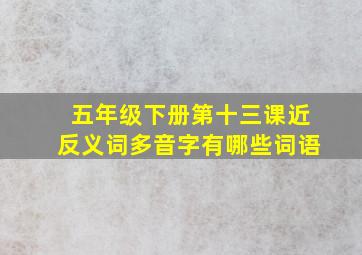 五年级下册第十三课近反义词多音字有哪些词语